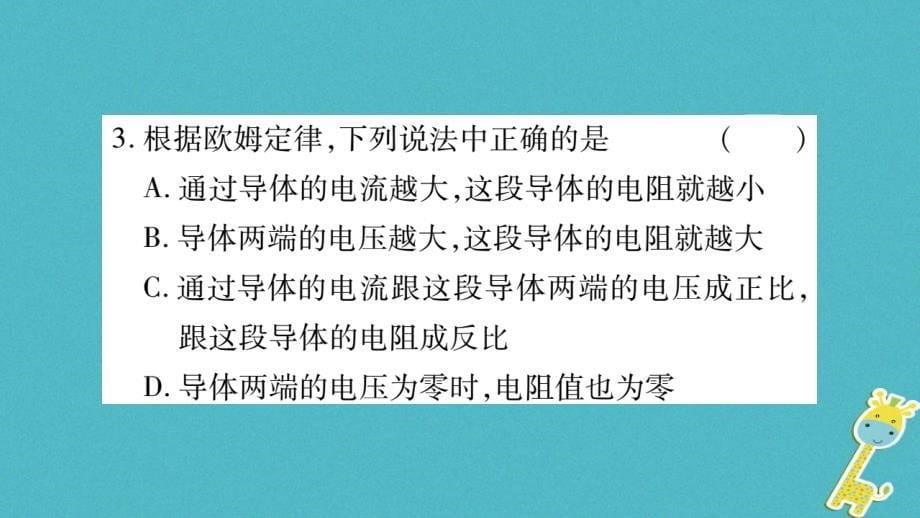 3. 根据欧姆定律,下列说法中正确的是 ( )

A. 通过导体的电流越大,这段导体的电阻就越小

B. 导体两端的电压越大,这段导体的电阻就越大

C. 通过导体的电流跟这段导体两端的电压成正比,跟这段导体的电阻成反比

D. 导体两端的电压为零时,电阻值也为零